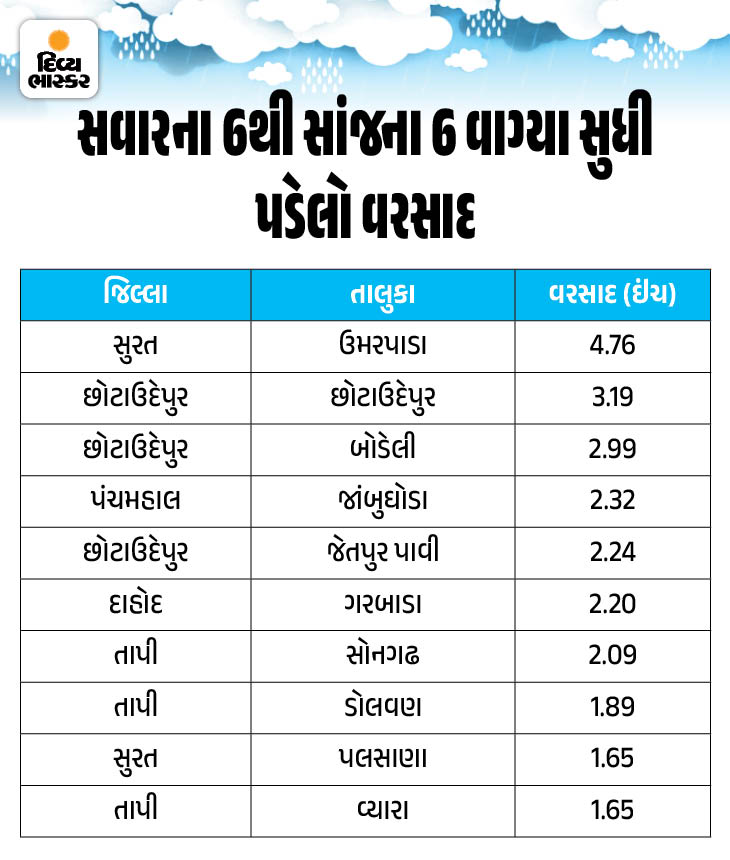 દિવ્ય ભાસ્કર

સવારના 6થી સાંજના 6 વાગ્યા સુધી પડેલો વરસાદ

| જિલ્લા | તાલુકા | વરસાદ (ઇંચ) |
|---|---|---|
| સુરત | ઉમરપાડા | 4.76 |
| છોટાઉદેપુર | છોટાઉદેપુર | 3.19 |
| છોટાઉદેપુર | બોડેલી | 2.99 |
| પંચમહાલ | જાંબુઘોડા | 2.32 |
| છોટાઉદેપુર | જેતપુર પાવી | 2.24 |
| દાહોદ | ગરબાડા | 2.20 |
| તાપી | સોનગઢ | 2.09 |
| તાપી | ડોલવણ | 1.89 |
| સુરત | પલસાણા | 1.65 |
| તાપી | વ્યારા | 1.65 |